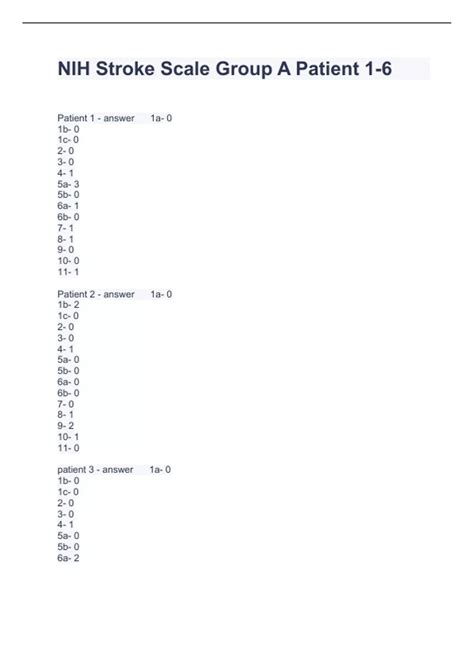 NIH Stroke Scale Group A Patient 1-6

Patient 1 - answer 1a- 0
1b- 0
1c- 0
2- 0
3- 0
4- 1
5a- 3
5b- 0
6a- 1
6b- 0
7- 1
8- 1
9- 0
10- 0
11- 1

Patient 2 - answer 1a- 0
1b- 2
1c- 0
2- 0
3- 0
4- 1
5a- 0
5b- 0
6a- 0
6b- 0
7- 0
8- 1
9- 2
10- 1
11- 0

patient 3 - answer 1a- 0
1b- 0
1c- 0
2- 0
3- 0
4- 1
5a- 0
5b- 0
6a- 2